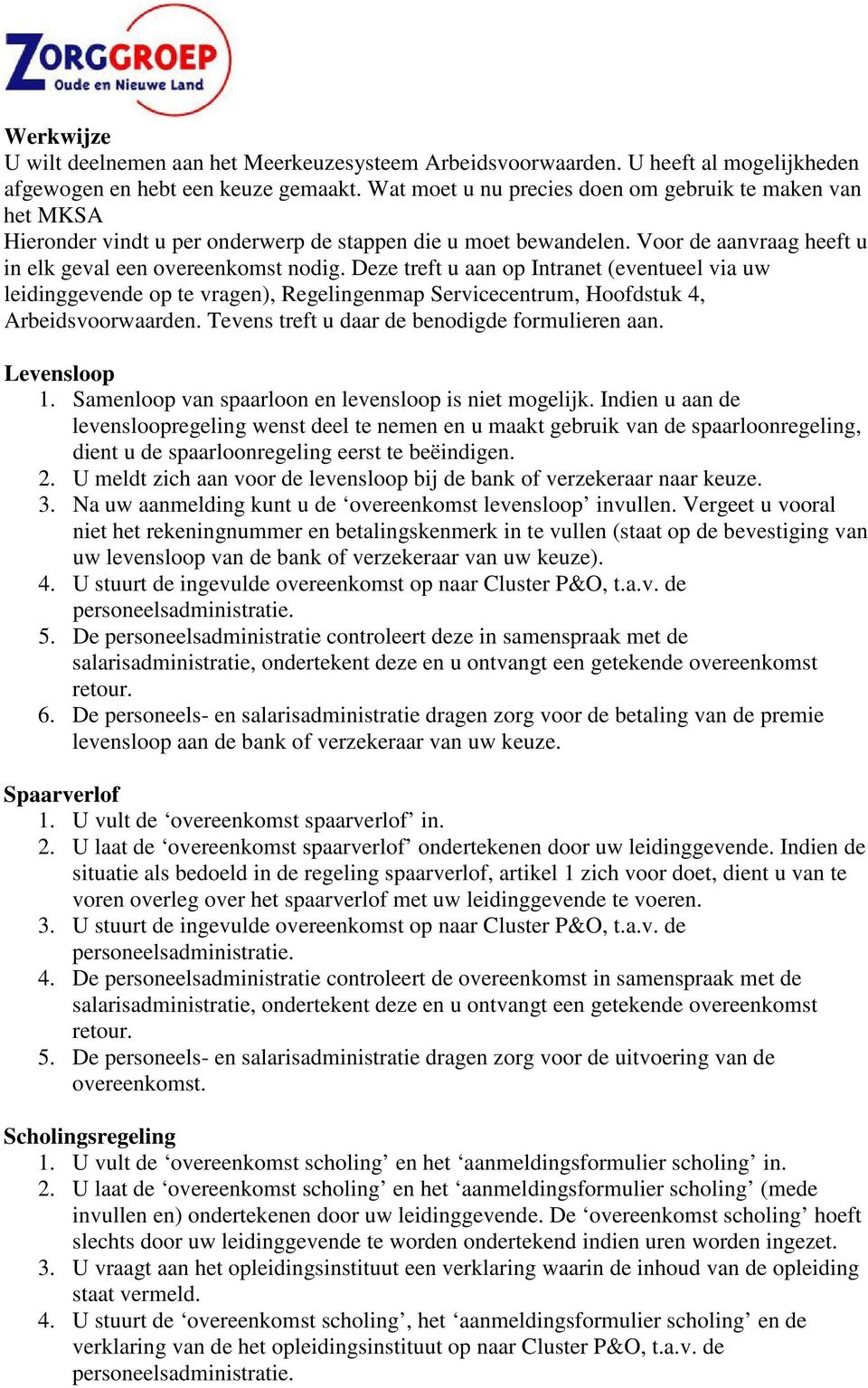 ZORGGROEP
Oude en Nieuwe Land

Werkwijze
U wilt deelnemen aan het Meerkeuzesysteem Arbeidsvoorwaarden. U heeft al mogelijkheden afgewogen en hebt een keuze gemaakt. Wat moet u nu precies doen om gebruik te maken van het MKSA
Hieronder vindt u per onderwerp de stappen die u moet bewandelen. Voor de aanvraag heeft u in elk geval een overeenkomst nodig. Deze treft u aan op Intranet (eventueel via uw leidinggevende op te vragen), Regelingenmap Servicecentrum, Hoofdstuk 4, Arbeidsvoorwaarden. Tevens treft u daar de benodigde formulieren aan.

Levensloop
1. Samenloop van spaarloon en levensloop is niet mogelijk. Indien u aan de levensloopregeling wenst deel te nemen en u maakt gebruik van de spaarloonregeling, dient u de spaarloonregeling eerst te beëindigen.
2. U meldt zich aan voor de levensloop bij de bank of verzekeraar naar keuze.
3. Na uw aanmelding kunt u de ‘overeenkomst levensloop’ invullen. Vergeet u vooral niet het rekeningnummer en betalingskenmerk in te vullen (staat op de bevestiging van uw levensloop van de bank of verzekeraar van uw keuze).
4. U stuurt de ingevulde overeenkomst op naar Cluster P&O, t.a.v. de personeelsadministratie.
5. De personeelsadministratie controleert deze in samenspraak met de salarisadministratie, ondertekent deze en u ontvangt een getekende overeenkomst retour.
6. De personeels- en salarisadministratie dragen zorg voor de betaling van de premie levensloop aan de bank of verzekeraar van uw keuze.

Spaarverlof
1. U vult de ‘overeenkomst spaarverlof’ in.
2. U laat de ‘overeenkomst spaarverlof’ ondertekenen door uw leidinggevende. Indien de situatie als bedoeld in de regeling spaarverlof, artikel 1 zich voor doet, dient u van te voren overleg over het spaarverlof met uw leidinggevende te voeren.
3. U stuurt de ingevulde overeenkomst op naar Cluster P&O, t.a.v. de personeelsadministratie.
4. De personeelsadministratie controleert de overeenkomst in samenspraak met de salarisadministratie, ondertekent deze en u ontvangt een getekende overeenkomst retour.
5. De personeels- en salarisadministratie dragen zorg voor de uitvoering van de overeenkomst.

Scholingsregeling
1. U vult de ‘overeenkomst scholing’ en het ‘aanmeldingsformulier scholing’ in.
2. U laat de ‘overeenkomst scholing’ en het ‘aanmeldingsformulier scholing’ (mede invullen en) ondertekenen door uw leidinggevende. De ‘overeenkomst scholing’ hoeft slechts door uw leidinggevende te worden ondertekend indien uren worden ingezet.
3. U vraagt aan het opleidingsinstituut een verklaring waarin de inhoud van de opleiding staat vermeld.
4. U stuurt de ‘overeenkomst scholing’, het ‘aanmeldingsformulier scholing’ en de verklaring van de het opleidingsinstituut op naar Cluster P&O, t.a.v. de personeelsadministratie.